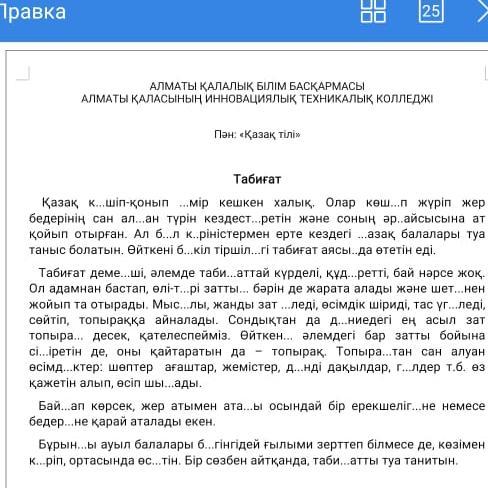 Правка

25

АЛМАТЫ ҚАЛАЛЫҚ БІЛІМ БАСҚАРМАСЫ
АЛМАТЫ ҚАЛАСЫНЫҢ ИННОВАЦИЯЛЫҚ ТЕХНИКАЛЫҚ КОЛЛЕДЖІ

Пән: «Қазақ тілі»

Табиғат

Қазақ к...шіп-қонып ...мір кешкен халық. Олар көш...п жүріп жер бедерінің сан ал...ан түрін кездест...ретін және соның әр..айсысына ат қойып отырған. Ал б...л к..ріністермен ерте кездегі ...азақ балалары туа таныс болатын. Өйткені б...кіл тіршіл...гі табиғат аясы..да өтетін еді.

Табиғат деме...ші, әлемде таби...аттай күрделі, құд...ретті, бай нәрсе жоқ. Ол адамнан бастап, өлі-т...рі затты... бәрін де жарата алады және шет...нен жойып та отырады. Мыс...лы, жанды зат ...леді, өсімдік шіриді, тас үг...леді, сөйтіп, топыраққа айналады. Сондықтан да д...ниедегі ең асыл зат топыра... десек, қателеспейміз. Өйткен... әлемдегі бар затты бойына сі...іретін де, оны қайтаратын да – топырақ. Топыра...тан сан алуан өсімд...ктер: шөптер ағаштар, жемістер, д...нді дақылдар, г...лдер т.б. өз қажетін алып, өсіп шы...ады.

Бай...ап көрсек, жер атымен ата...ы осындай бір ерекшеліг...не немесе бедер...не қарай аталады екен.

Бұрын...ы ауыл балалары б...гінгідей ғылыми зерттеп білмесе де, көзімен к...ріп, ортасында өс...тін. Бір сөзбен айтқанда, таби...атты туа танитын.